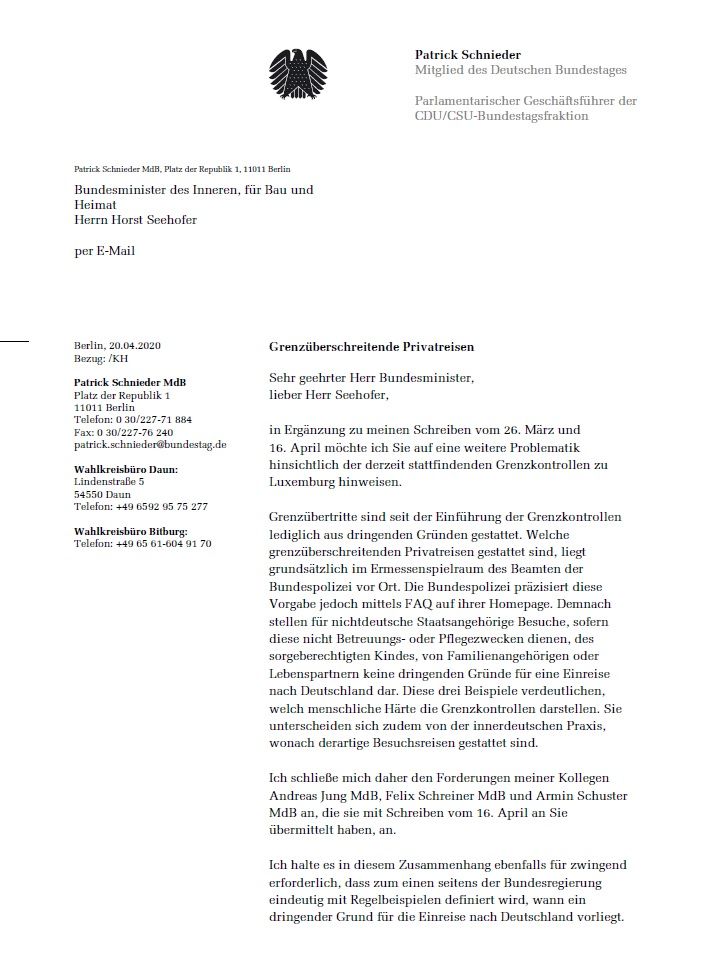 Patrick Schnieder
Mitglied des Deutschen Bundestages

Parlamentarischer Geschäftsführer der CDU/CSU-Bundestagsfraktion

Patrick Schnieder MdB, Platz der Republik 1, 11011 Berlin

Bundesminister des Inneren, für Bau und Heimat
Herrn Horst Seehofer

per E-Mail

Berlin, 20.04.2020
Bezug: /KH

Patrick Schnieder MdB
Platz der Republik 1
11011 Berlin
Telefon: 0 30/227-71 884
Fax: 0 30/227-76 240
patrick.schnieder@bundestag.de

Wahlkreisbüro Daun:
Lindenstraße 5
54550 Daun
Telefon: +49 6592 95 75 277

Wahlkreisbüro Bitburg:
Telefon: +49 65 61-604 91 70

Grenzüberschreitende Privatreisen

Sehr geehrter Herr Bundesminister,
lieber Herr Seehofer,

in Ergänzung zu meinen Schreiben vom 26. März und 16. April möchte ich Sie auf eine weitere Problematik hinsichtlich der derzeit stattfindenden Grenzkontrollen zu Luxemburg hinweisen.

Grenzübertritte sind seit der Einführung der Grenzkontrollen lediglich aus dringenden Gründen gestattet. Welche grenzüberschreitenden Privatreisen gestattet sind, liegt grundsätzlich im Ermessenspielraum des Beamten der Bundespolizei vor Ort. Die Bundespolizei präzisiert diese Vorgabe jedoch mittels FAQ auf ihrer Homepage. Demnach stellen für nichtdeutsche Staatsangehörige Besuche, sofern diese nicht Betreuungs- oder Pflegezwecken dienen, des sorgeberechtigten Kindes, von Familienangehörigen oder Lebenspartnern keine dringenden Gründe für eine Einreise nach Deutschland dar. Diese drei Beispiele verdeutlichen, welch menschliche Härte die Grenzkontrollen darstellen. Sie unterscheiden sich zudem von der innerdeutschen Praxis, wonach derartige Besuchsreisen gestattet sind.

Ich schließe mich daher den Forderungen meiner Kollegen Andreas Jung MdB, Felix Schreiner MdB und Armin Schuster MdB an, die sie mit Schreiben vom 16. April an Sie übermittelt haben, an.

Ich halte es in diesem Zusammenhang ebenfalls für zwingend erforderlich, dass zum einen seitens der Bundesregierung eindeutig mit Regelbeispielen definiert wird, wann ein dringender Grund für die Einreise nach Deutschland vorliegt.